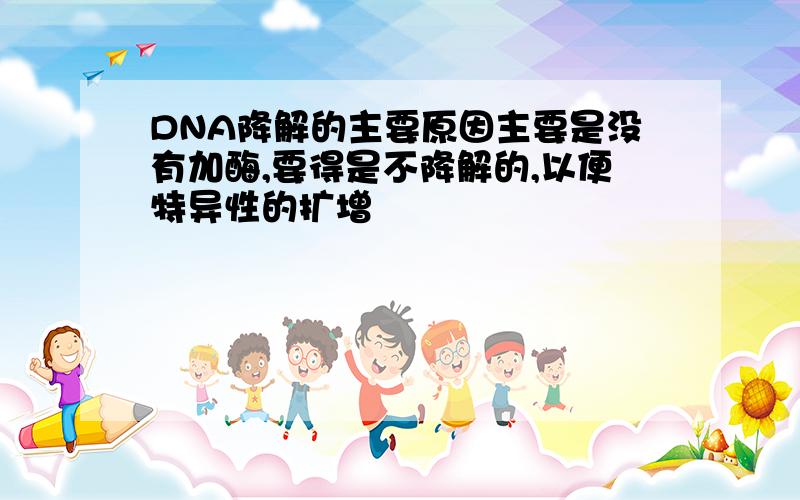 DNA降解的主要原因主要是没有加酶,要得是不降解的,以便特异性的扩增